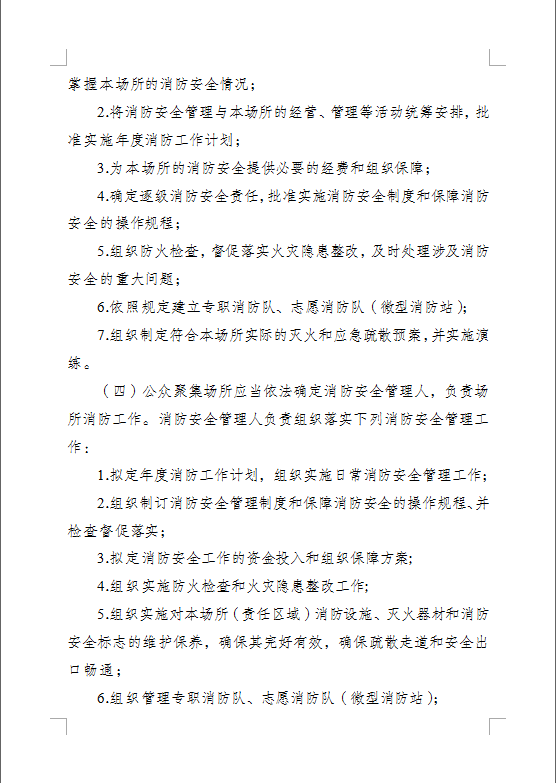 掌握本场所的消防安全情况；

2.将消防安全管理与本场所的经营、管理等活动统筹安排，批准实施年度消防工作计划；

3.为本场所的消防安全提供必要的经费和组织保障；

4.确定逐级消防安全责任，批准实施消防安全制度和保障消防安全的操作规程；

5.组织防火检查，督促落实火灾隐患整改，及时处理涉及消防安全的重大问题；

6.依照规定建立专职消防队、志愿消防队（微型消防站）；

7.组织制定符合本场所实际的灭火和应急疏散预案，并实施演练。

（四）公众聚集场所应当依法确定消防安全管理人，负责场所消防工作。消防安全管理人负责组织落实下列消防安全管理工作：

1.拟定年度消防工作计划，组织实施日常消防安全管理工作；

2.组织制订消防安全管理制度和保障消防安全的操作规程、并检查督促落实；

3.拟定消防安全工作的资金投入和组织保障方案；

4.组织实施防火检查和火灾隐患整改工作；

5.组织实施对本场所（责任区域）消防设施、灭火器材和消防安全标志的维护保养，确保其完好有效，确保疏散走道和安全出口畅通；

6.组织管理专职消防队、志愿消防队（微型消防站）；